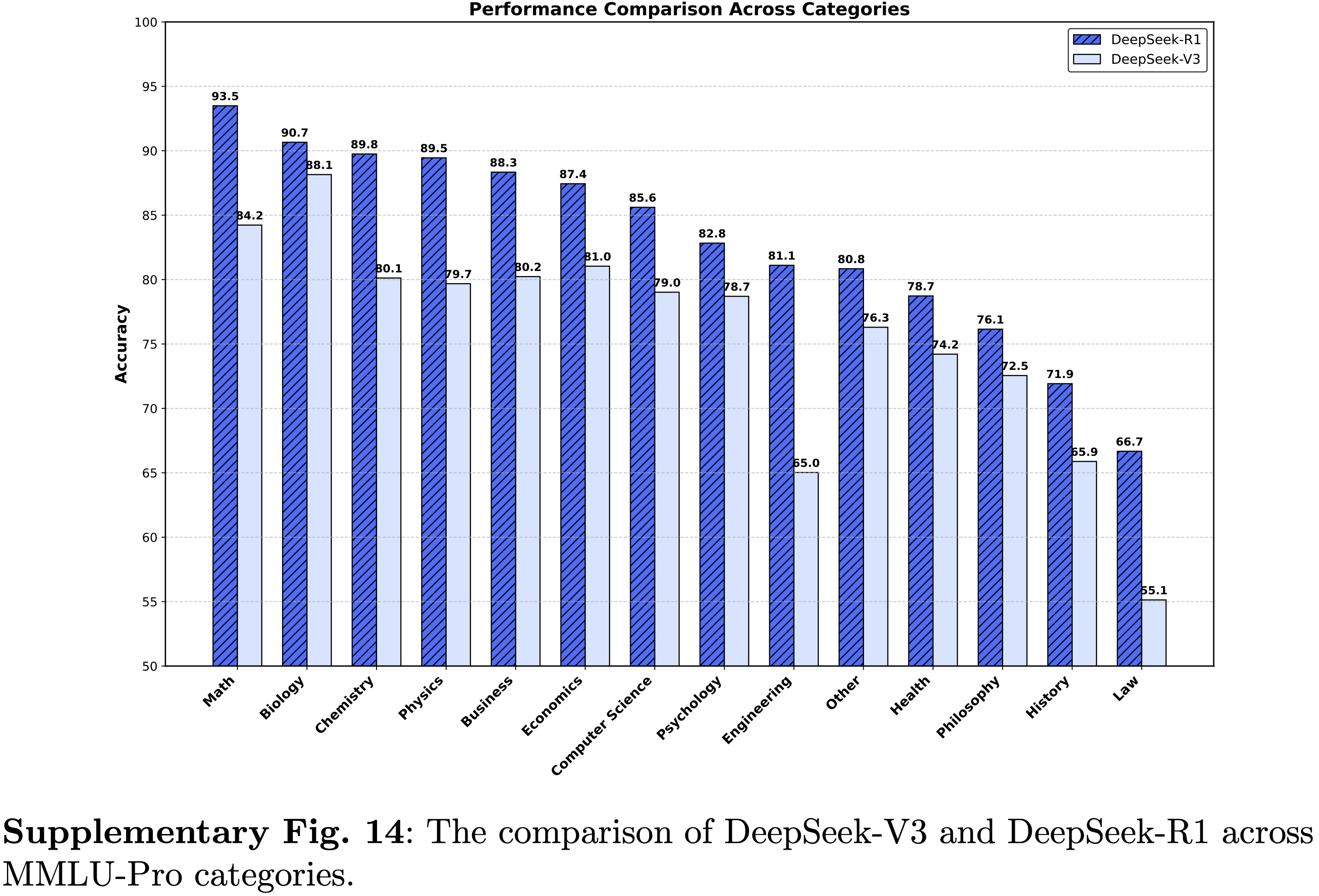 Performance Comparison Across Categories

DeepSeek-R1
DeepSeek-V3

Accuracy

100
95
90
85
80
75
70
65
60
55
50

93.5
84.2
90.7
88.1
89.8
80.1
89.5
79.7
88.3
80.2
87.4
81.0
85.6
79.0
82.8
78.7
81.1
65.0
80.8
76.3
78.7
74.2
76.1
72.5
71.9
65.9
66.7
55.1

Math
Biology
Chemistry
Physics
Business
Economics
Computer Science
Psychology
Engineering
Other
Health
Philosophy
History
Law

**Supplementary Fig. 14**: The comparison of DeepSeek-V3 and DeepSeek-R1 across MMLU-Pro categories.